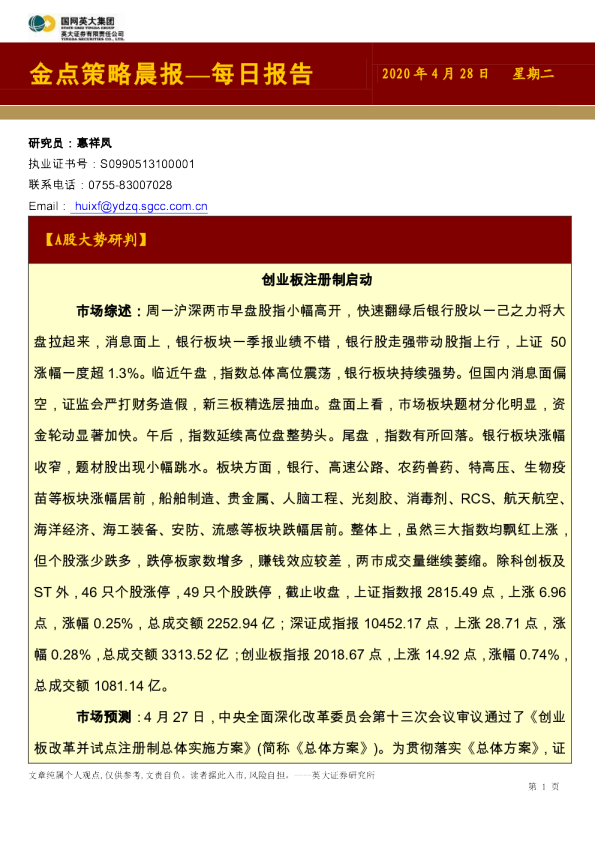 国网英大集团
STATE GRID YINGDA GROUP
英大证券有限责任公司
YINGDA SECURITIES CO., LTD.

金点策略晨报—每日报告

2020 年 4 月 28 日 星期二

研究员：惠祥凤
执业证书号：S0990513100001
联系电话：0755-83007028
Email： huixf@ydzq.sgcc.com.cn

【A股大势研判】

创业板注册制启动

市场综述：周一沪深两市早盘股指小幅高开，快速翻绿后银行股以一己之力将大盘拉起来，消息面上，银行板块一季报业绩不错，银行股走强带动股指上行，上证 50 涨幅一度超 1.3%。临近午盘，指数总体高位震荡，银行板块持续强势。但国内消息面偏空，证监会严打财务造假，新三板精选层抽血。盘面上看，市场板块题材分化明显，资金轮动显著加快。午后，指数延续高位盘整势头。尾盘，指数有所回落。银行板块涨幅收窄，题材股出现小幅跳水。板块方面，银行、高速公路、农药兽药、特高压、生物疫苗等板块涨幅居前，船舶制造、贵金属、人脑工程、光刻胶、消毒剂、RCS、航天航空、海洋经济、海工装备、安防、流感等板块跌幅居前。整体上，虽然三大指数均飘红上涨，但个股涨少跌多，跌停板家数增多，赚钱效应较差，两市成交量继续萎缩。除科创板及 ST 外，46 只个股涨停，49 只个股跌停，截止收盘，上证指数报 2815.49 点，上涨 6.96 点，涨幅 0.25%，总成交额 2252.94 亿；深证成指报 10452.17 点，上涨 28.71 点，涨幅 0.28%，总成交额 3313.52 亿；创业板指报 2018.67 点，上涨 14.92 点，涨幅 0.74%，总成交额 1081.14 亿。

市场预测：4 月 27 日，中央全面深化改革委员会第十三次会议审议通过了《创业板改革并试点注册制总体实施方案》(简称《总体方案》)。为贯彻落实《总体方案》，证

文章纯属个人观点，仅供参考，文责自负。读者据此入市，风险自担。——英大证券研究所

第 1 页